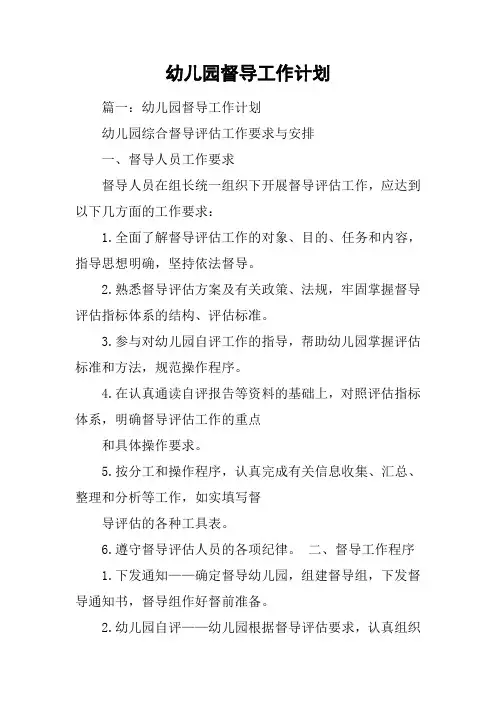 幼儿园督导工作计划

篇一：幼儿园督导工作计划

幼儿园综合督导评估工作要求与安排

一、督导人员工作要求

督导人员在组长统一组织下开展督导评估工作，应达到以下几方面的工作要求：

1.全面了解督导评估工作的对象、目的、任务和内容，指导思想明确，坚持依法督导。

2.熟悉督导评估方案及有关政策、法规，牢固掌握督导评估指标体系的结构、评估标准。

3.参与对幼儿园自评工作的指导，帮助幼儿园掌握评估标准和方法，规范操作程序。

4.在认真通读自评报告等资料的基础上，对照评估指标体系，明确督导评估工作的重点

和具体操作要求。

5.按分工和操作程序，认真完成有关信息收集、汇总、整理和分析等工作，如实填写督

导评估的各种工具表。

6.遵守督导评估人员的各项纪律。 二、督导工作程序

1.下发通知——确定督导幼儿园，组建督导组，下发督导通知书，督导组作好督前准备。

2.幼儿园自评——幼儿园根据督导评估要求，认真组织